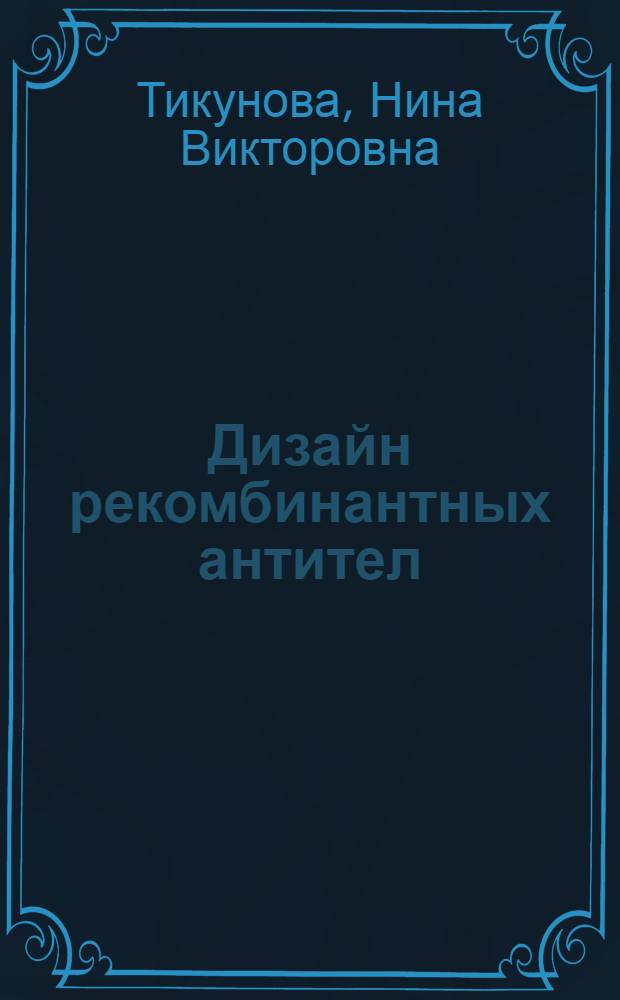 Тикунова, Нина Викторовна

Дизайн рекомбинантных антител